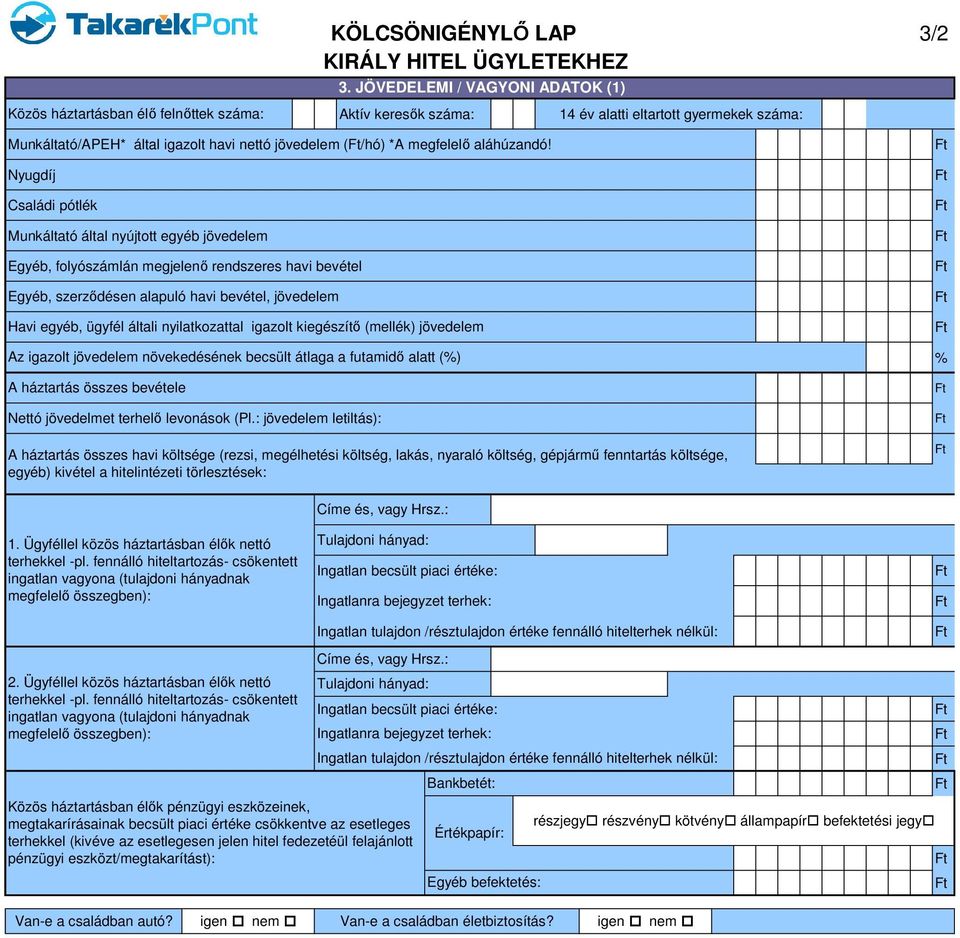 TakarékPont

KÖLCSÖNIGÉNYLŐ LAP
KIRÁLY HITEL ÜGYLETEKHEZ

3/2

3. JÖVEDELEMI / VAGYONI ADATOK (1)

Közös háztartásban élő felnőttek száma: Aktív keresők száma: 14 év alatti eltartott gyermekek száma:

Munkáltató/APEH* által igazolt havi nettó jövedelem (Ft/hó) *A megfelelő aláhúzandó! Ft

Nyugdíj Ft

Családi pótlék Ft

Munkáltató által nyújtott egyéb jövedelem Ft

Egyéb, folyószámlán megjelenő rendszeres havi bevétel Ft

Egyéb, szerződésen alapuló havi bevétel, jövedelem Ft

Havi egyéb, ügyfél általi nyilatkozattal igazolt kiegészítő (mellék) jövedelem Ft

Az igazolt jövedelem növekedésének becsült átlaga a futamidő alatt (%) %

A háztartás összes bevétele Ft

Nettó jövedelmet terhelő levonások (Pl.: jövedelem letiltás): Ft

A háztartás összes havi költsége (rezsi, megélhetési költség, lakás, nyaraló költség, gépjármű fenntartás költsége, egyéb) kivétel a hitelintézeti törlesztések: Ft

1. Ügyféllel közös háztartásban élők nettó terhekkel -pl. fennálló hiteltartozás- csökentett ingatlan vagyona (tulajdoni hányadnak megfelelő összegben):

Címe és, vagy Hrsz.:
Tulajdoni hányad:
Ingatlan becsült piaci értéke: Ft
Ingatlanra bejegyzet terhek: Ft
Ingatlan tulajdon /résztulajdon értéke fennálló hitelterhek nélkül: Ft

2. Ügyféllel közös háztartásban élők nettó terhekkel -pl. fennálló hiteltartozás- csökentett ingatlan vagyona (tulajdoni hányadnak megfelelő összegben):

Címe és, vagy Hrsz.:
Tulajdoni hányad:
Ingatlan becsült piaci értéke: Ft
Ingatlanra bejegyzet terhek: Ft
Ingatlan tulajdon /résztulajdon értéke fennálló hitelterhek nélkül: Ft

Közös háztartásban élők pénzügyi eszközeinek, megtakarírásainak becsült piaci értéke csökkentve az esetleges terhekkel (kivéve az esetlegesen jelen hitel fedezetéül felajánlott pénzügyi eszközt/megtakarítást):

Bankbetét: Ft
Értékpapír: részjegy☐ részvény☐ kötvény☐ állampapír☐ befektetési jegy☐
Ft
Egyéb befektetés: Ft

Van-e a családban autó? igen ☐ nem ☐ Van-e a családban életbiztosítás? igen ☐ nem ☐